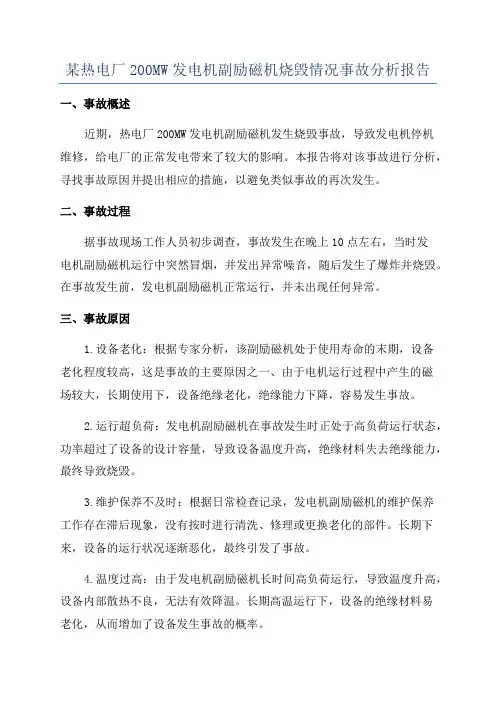 某热电厂 200MW 发电机副励磁机烧毁情况事故分析报告

一、事故概述

近期，热电厂 200MW 发电机副励磁机发生烧毁事故，导致发电机停机维修，给电厂的正常发电带来了较大的影响。本报告将对该事故进行分析，寻找事故原因并提出相应的措施，以避免类似事故的再次发生。

二、事故过程

据事故现场工作人员初步调查，事故发生在晚上 10 点左右，当时发电机副励磁机运行中突然冒烟，并发出异常噪音，随后发生了爆炸并烧毁。在事故发生前，发电机副励磁机正常运行，并未出现任何异常。

三、事故原因

1.设备老化：根据专家分析，该副励磁机处于使用寿命的末期，设备老化程度较高，这是事故的主要原因之一、由于电机运行过程中产生的磁场较大，长期使用下，设备绝缘老化，绝缘能力下降，容易发生事故。

2.运行超负荷：发电机副励磁机在事故发生时正处于高负荷运行状态，功率超过了设备的设计容量，导致设备温度升高，绝缘材料失去绝缘能力，最终导致烧毁。

3.维护保养不及时：根据日常检查记录，发电机副励磁机的维护保养工作存在滞后现象，没有按时进行清洗、修理或更换老化的部件。长期下来，设备的运行状况逐渐恶化，最终引发了事故。

4.温度过高：由于发电机副励磁机长时间高负荷运行，导致温度升高，设备内部散热不良，无法有效降温。长期高温运行下，设备的绝缘材料易老化，从而增加了设备发生事故的概率。